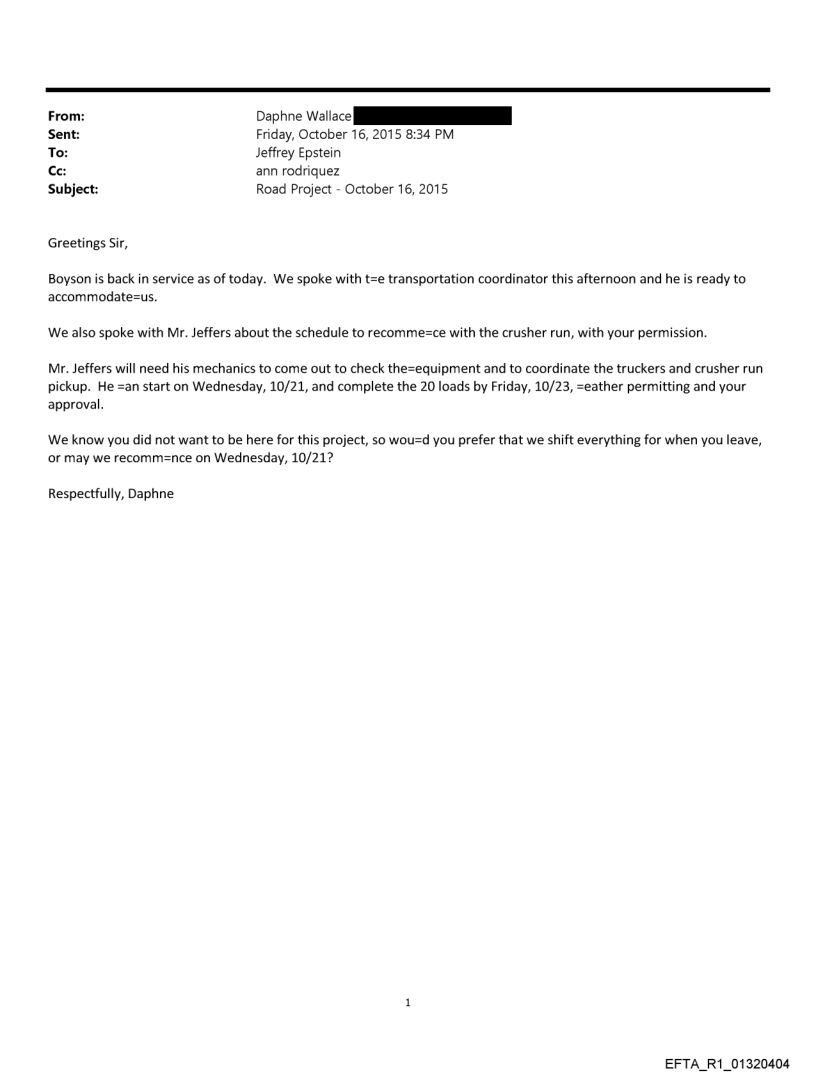 From: Daphne Wallace
Sent: Friday, October 16, 2015 8:34 PM
To: Jeffrey Epstein
Cc: ann rodriquez
Subject: Road Project - October 16, 2015

Greetings Sir,

Boyson is back in service as of today. We spoke with t=e transportation coordinator this afternoon and he is ready to accommodate=us.

We also spoke with Mr. Jeffers about the schedule to recomme=ce with the crusher run, with your permission.

Mr. Jeffers will need his mechanics to come out to check the=equipment and to coordinate the truckers and crusher run pickup. He =an start on Wednesday, 10/21, and complete the 20 loads by Friday, 10/23, =eather permitting and your approval.

We know you did not want to be here for this project, so wou=d you prefer that we shift everything for when you leave, or may we recomm=nce on Wednesday, 10/21?

Respectfully, Daphne

1

EFTA_R1_01320404